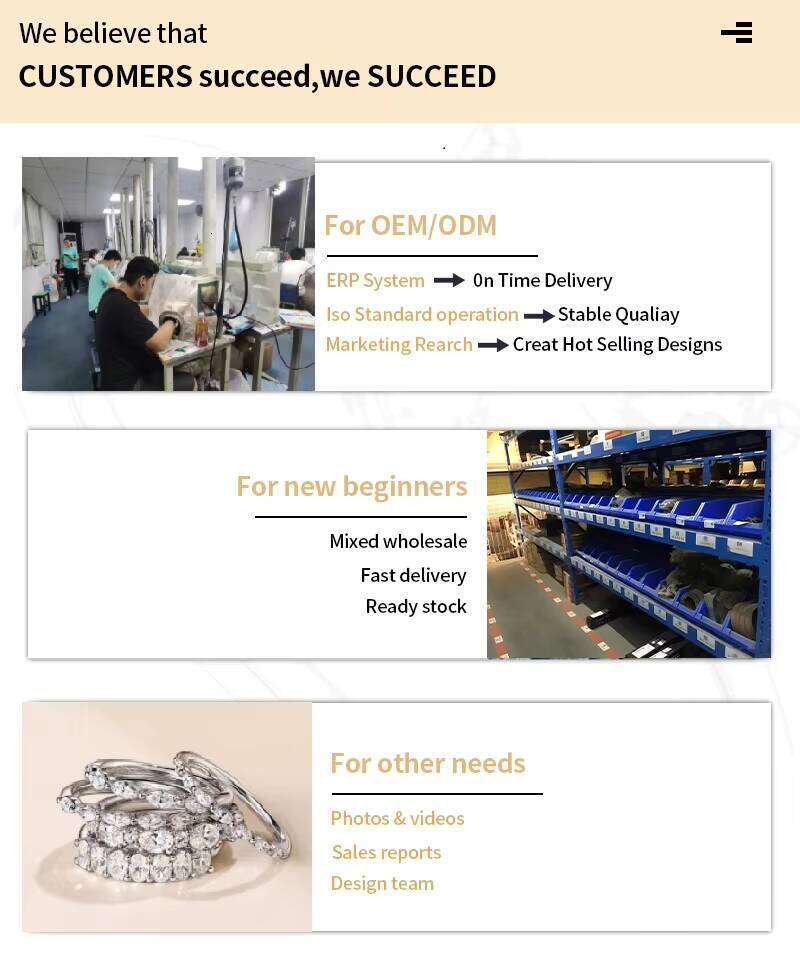 We believe that
CUSTOMERS succeed,we SUCCEED

For OEM/ODM

ERP System → 0n Time Delivery
Iso Standard operation → Stable Qualiay
Marketing Rearch → Creat Hot Selling Designs

For new beginners

Mixed wholesale
Fast delivery
Ready stock

For other needs

Photos & videos
Sales reports
Design team